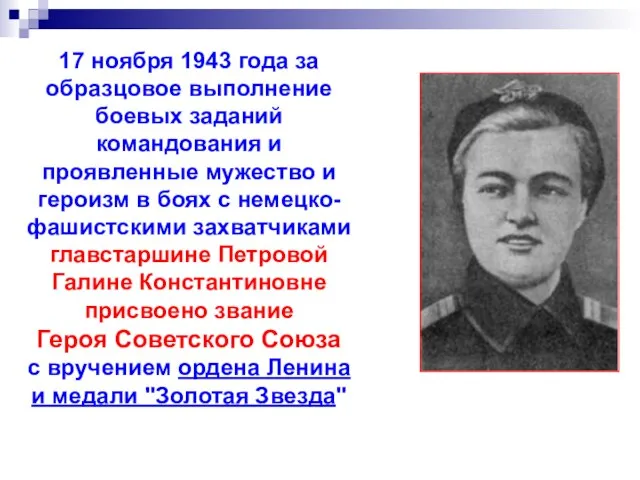 17 ноября 1943 года за образцовое выполнение боевых заданий командования и проявленные мужество и героизм в боях с немецко-фашистскими захватчиками главстаршине Петровой Галине Константиновне присвоено звание Героя Советского Союза с вручением ордена Ленина и медали "Золотая Звезда"